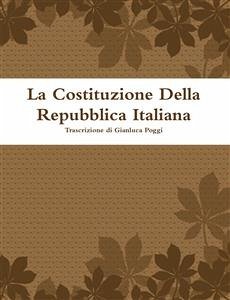 La Costituzione Della Repubblica Italiana

Trascrizione di Gianluca Poggi